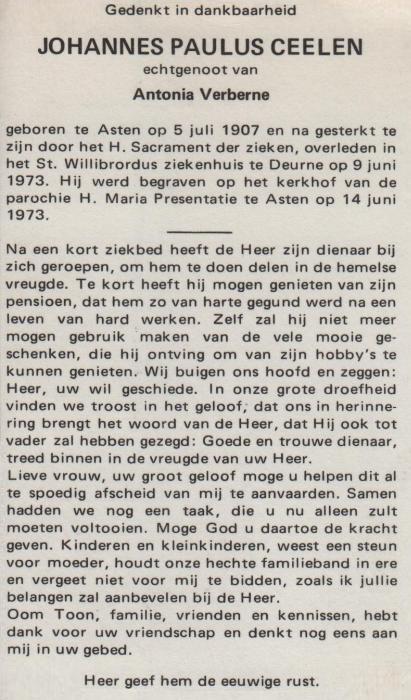 Gedenkt in dankbaarheid

JOHANNES PAULUS CEELEN

echtgenoot van

Antonia Verberne

geboren te Asten op 5 juli 1907 en na gesterkt te zijn door het H. Sacrament der zieken, overleden in het St. Willibrordus ziekenhuis te Deurne op 9 juni 1973. Hij werd begraven op het kerkhof van de parochie H. Maria Presentatie te Asten op 14 juni 1973.

Na een kort ziekbed heeft de Heer zijn dienaar bij zich geroepen, om hem te doen delen in de hemelse vreugde. Te kort heeft hij mogen genieten van zijn pensioen, dat hem zo van harte gegund werd na een leven van hard werken. Zelf zal hij niet meer mogen gebruik maken van de vele mooie geschenken, die hij ontving om van zijn hobby's te kunnen genieten. Wij buigen ons hoofd en zeggen: Heer, uw wil geschiede. In onze grote droefheid vinden we troost in het geloof, dat ons in herinnering brengt het woord van de Heer, dat Hij ook tot vader zal hebben gezegd: Goede en trouwe dienaar, treed binnen in de vreugde van uw Heer.
Lieve vrouw, uw groot geloof moge u helpen dit al te spoedig afscheid van mij te aanvaarden. Samen hadden we nog een taak, die u nu alleen zult moeten voltooien. Moge God u daartoe de kracht geven. Kinderen en kleinkinderen, weest een steun voor moeder, houdt onze hechte familieband in ere en vergeet niet voor mij te bidden, zoals ik jullie belangen zal aanbevelen bij de Heer.
Oom Toon, familie, vrienden en kennissen, hebt dank voor uw vriendschap en denkt nog eens aan mij in uw gebed.

Heer geef hem de eeuwige rust.